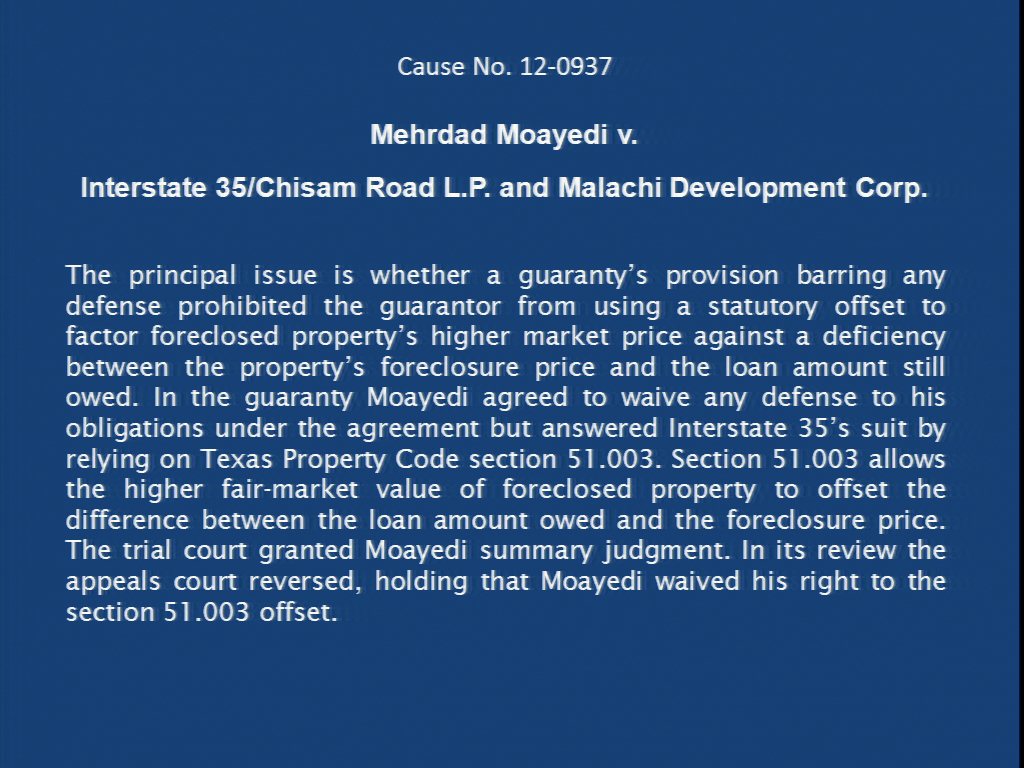 Cause No. 12-0937

Mehrdad Moayedi v.

Interstate 35/Chisam Road L.P. and Malachi Development Corp.

The principal issue is whether a guaranty's provision barring any defense prohibited the guarantor from using a statutory offset to factor foreclosed property's higher market price against a deficiency between the property's foreclosure price and the loan amount still owed. In the guaranty Moayedi agreed to waive any defense to his obligations under the agreement but answered Interstate 35's suit by relying on Texas Property Code section 51.003. Section 51.003 allows the higher fair-market value of foreclosed property to offset the difference between the loan amount owed and the foreclosure price. The trial court granted Moayedi summary judgment. In its review the appeals court reversed, holding that Moayedi waived his right to the section 51.003 offset.